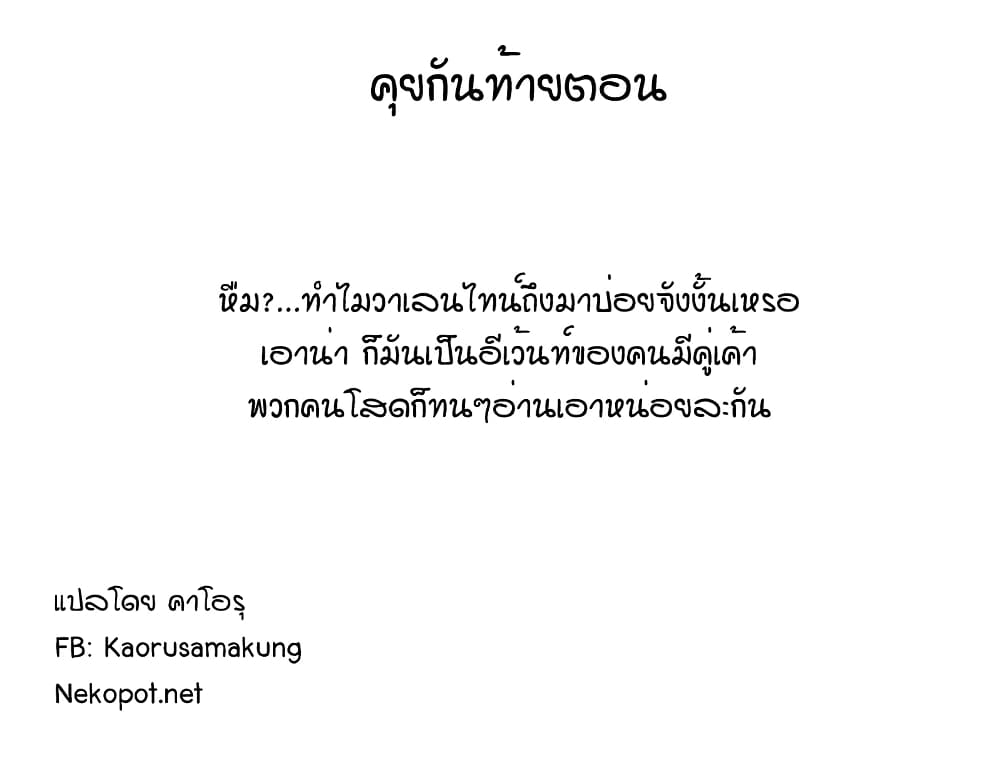 คุยกันท้ายตอน

หืม?...ทำไมวาเลนไทน์ถึงมาบ่อยจังงั้นเหรอ
เอาน่า ก็มันเป็นอีเว้นท์ของคนมีคู่เค้า
พวกคนโสดก็ทนๆอ่านเอาหน่อยละกัน

แปลโดย คาโอรุ
FB: Kaorusamakung
Nekopot.net